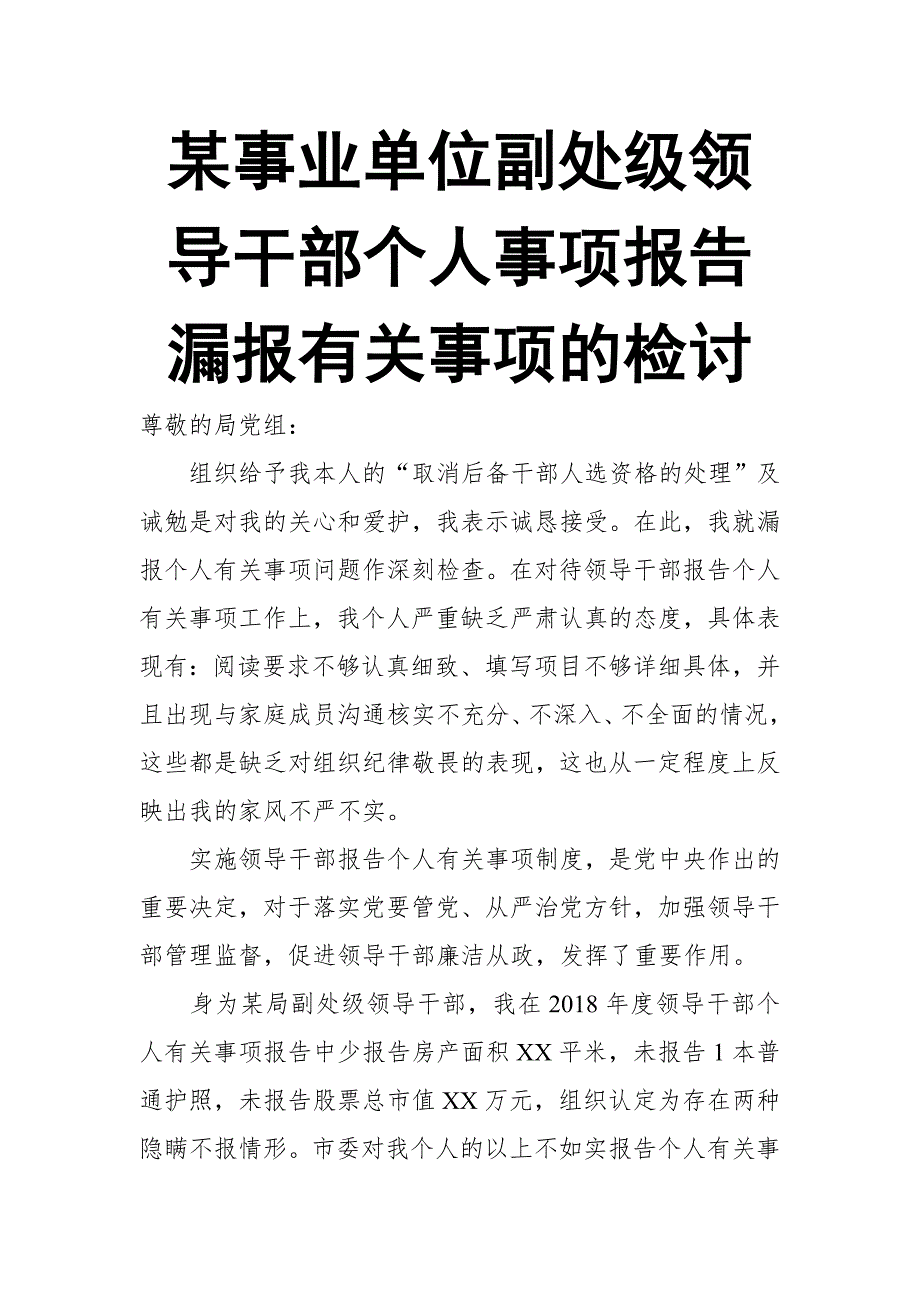 某事业单位副处级领导干部个人事项报告漏报有关事项的检讨

尊敬的局党组：

组织给予我本人的“取消后备干部人选资格的处理”及诫勉是对我的关心和爱护，我表示诚恳接受。在此，我就漏报个人有关事项问题作深刻检查。在对待领导干部报告个人有关事项工作上，我个人严重缺乏严肃认真的态度，具体表现有：阅读要求不够认真细致、填写项目不够详细具体，并且出现与家庭成员沟通核实不充分、不深入、不全面的情况，这些都是缺乏对组织纪律敬畏的表现，这也从一定程度上反映出我的家风不严不实。

实施领导干部报告个人有关事项制度，是党中央作出的重要决定，对于落实党要管党、从严治党方针，加强领导干部管理监督，促进领导干部廉洁从政，发挥了重要作用。

身为某局副处级领导干部，我在2018年度领导干部个人有关事项报告中少报告房产面积XX平米，未报告1本普通护照，未报告股票总市值XX万元，组织认定为存在两种隐瞒不报情形。市委对我个人的以上不如实报告个人有关事